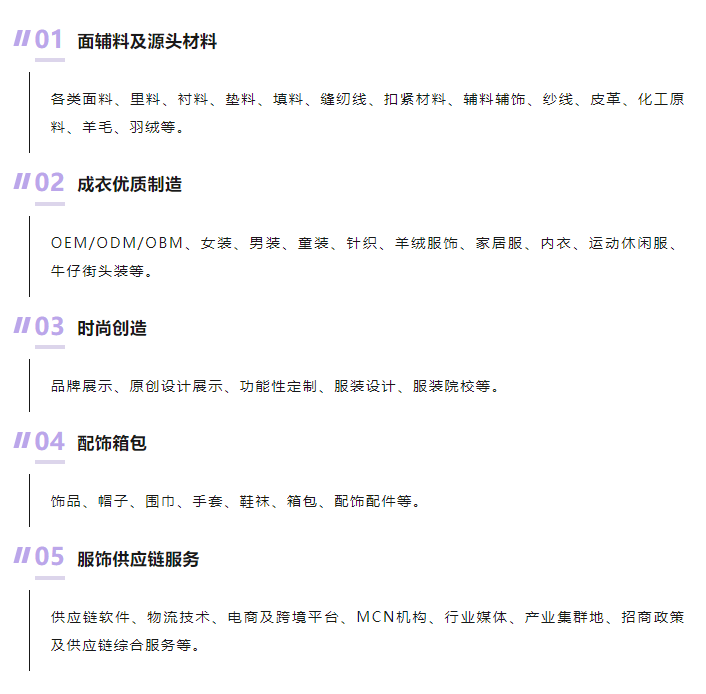 01 面辅料及源头材料

各类面料、里料、衬料、垫料、填料、缝纫线、扣紧材料、辅料辅饰、纱线、皮革、化工原料、羊毛、羽绒等。

02 成衣优质制造

OEM/ODM/OBM、女装、男装、童装、针织、羊绒服饰、家居服、内衣、运动休闲服、牛仔街头装等。

03 时尚创造

品牌展示、原创设计展示、功能性定制、服装设计、服装院校等。

04 配饰箱包

饰品、帽子、围巾、手套、鞋袜、箱包、配饰配件等。

05 服饰供应链服务

供应链软件、物流技术、电商及跨境平台、MCN机构、行业媒体、产业集群地、招商政策及供应链综合服务等。